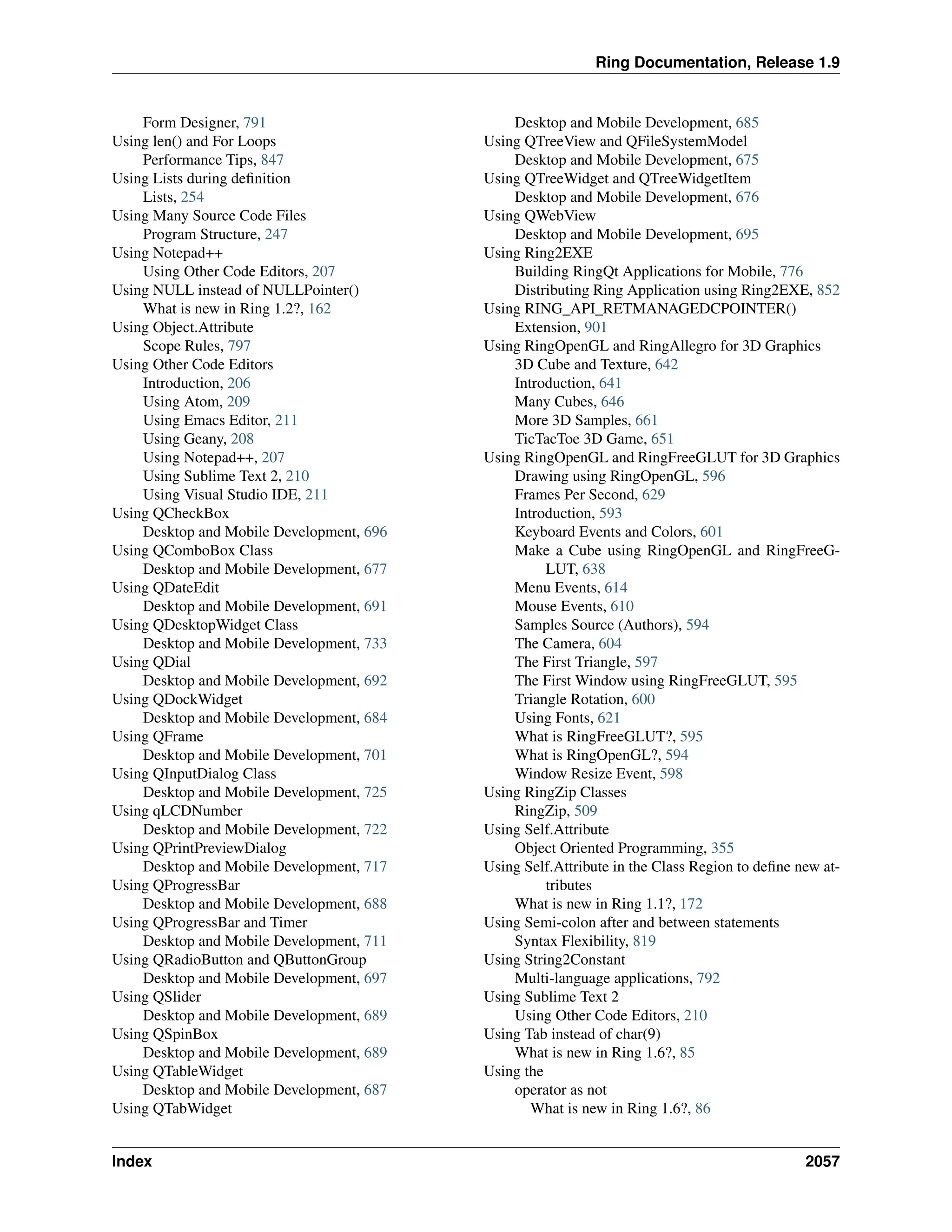 Ring Documentation, Release 1.9

Form Designer, 791
Using len() and For Loops
Performance Tips, 847
Using Lists during definition
Lists, 254
Using Many Source Code Files
Program Structure, 247
Using Notepad++
Using Other Code Editors, 207
Using NULL instead of NULLPointer()
What is new in Ring 1.2?, 162
Using Object.Attribute
Scope Rules, 797
Using Other Code Editors
Introduction, 206
Using Atom, 209
Using Emacs Editor, 211
Using Geany, 208
Using Notepad++, 207
Using Sublime Text 2, 210
Using Visual Studio IDE, 211
Using QCheckBox
Desktop and Mobile Development, 696
Using QComboBox Class
Desktop and Mobile Development, 677
Using QDateEdit
Desktop and Mobile Development, 691
Using QDesktopWidget Class
Desktop and Mobile Development, 733
Using QDial
Desktop and Mobile Development, 692
Using QDockWidget
Desktop and Mobile Development, 684
Using QFrame
Desktop and Mobile Development, 701
Using QInputDialog Class
Desktop and Mobile Development, 725
Using qLCDNumber
Desktop and Mobile Development, 722
Using QPrintPreviewDialog
Desktop and Mobile Development, 717
Using QProgressBar
Desktop and Mobile Development, 688
Using QProgressBar and Timer
Desktop and Mobile Development, 711
Using QRadioButton and QButtonGroup
Desktop and Mobile Development, 697
Using QSlider
Desktop and Mobile Development, 689
Using QSpinBox
Desktop and Mobile Development, 689
Using QTableWidget
Desktop and Mobile Development, 687
Using QTabWidget

Desktop and Mobile Development, 685
Using QTreeView and QFileSystemModel
Desktop and Mobile Development, 675
Using QTreeWidget and QTreeWidgetItem
Desktop and Mobile Development, 676
Using QWebView
Desktop and Mobile Development, 695
Using Ring2EXE
Building RingQt Applications for Mobile, 776
Distributing Ring Application using Ring2EXE, 852
Using RING_API_RETMANAGEDCPOINTER()
Extension, 901
Using RingOpenGL and RingAllegro for 3D Graphics
3D Cube and Texture, 642
Introduction, 641
Many Cubes, 646
More 3D Samples, 661
TicTacToe 3D Game, 651
Using RingOpenGL and RingFreeGLUT for 3D Graphics
Drawing using RingOpenGL, 596
Frames Per Second, 629
Introduction, 593
Keyboard Events and Colors, 601
Make a Cube using RingOpenGL and RingFreeGLUT, 638
Menu Events, 614
Mouse Events, 610
Samples Source (Authors), 594
The Camera, 604
The First Triangle, 597
The First Window using RingFreeGLUT, 595
Triangle Rotation, 600
Using Fonts, 621
What is RingFreeGLUT?, 595
What is RingOpenGL?, 594
Window Resize Event, 598
Using RingZip Classes
RingZip, 509
Using Self.Attribute
Object Oriented Programming, 355
Using Self.Attribute in the Class Region to define new attributes
What is new in Ring 1.1?, 172
Using Semi-colon after and between statements
Syntax Flexibility, 819
Using String2Constant
Multi-language applications, 792
Using Sublime Text 2
Using Other Code Editors, 210
Using Tab instead of char(9)
What is new in Ring 1.6?, 85
Using the
operator as not
What is new in Ring 1.6?, 86

Index 2057